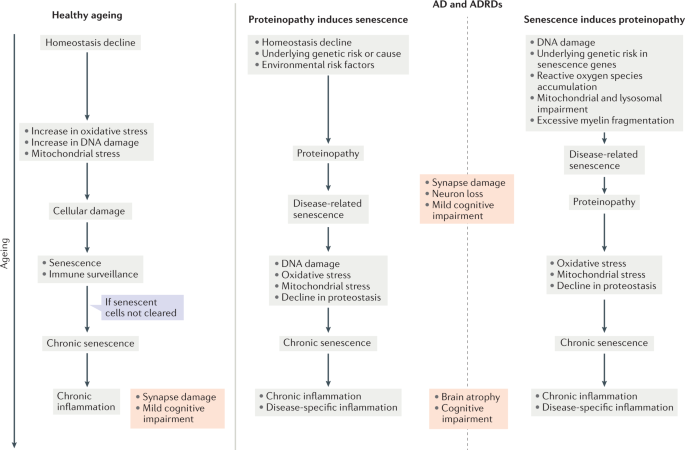 Healthy ageing

Ageing

Homeostasis decline

• Increase in oxidative stress
• Increase in DNA damage
• Mitochondrial stress

Cellular damage

• Senescence
• Immune surveillance

If senescent cells not cleared

Chronic senescence

Chronic inflammation

• Synapse damage
• Mild cognitive impairment

AD and ADRDs

Proteinopathy induces senescence

• Homeostasis decline
• Underlying genetic risk or cause
• Environmental risk factors

Proteinopathy

Disease-related senescence

• DNA damage
• Oxidative stress
• Mitochondrial stress
• Decline in proteostasis

Chronic senescence

• Chronic inflammation
• Disease-specific inflammation

• Synapse damage
• Neuron loss
• Mild cognitive impairment

• Brain atrophy
• Cognitive impairment

Senescence induces proteinopathy

• DNA damage
• Underlying genetic risk in senescence genes
• Reactive oxygen species accumulation
• Mitochondrial and lysosomal impairment
• Excessive myelin fragmentation

Disease-related senescence

Proteinopathy

• Oxidative stress
• Mitochondrial stress
• Decline in proteostasis

Chronic senescence

• Chronic inflammation
• Disease-specific inflammation